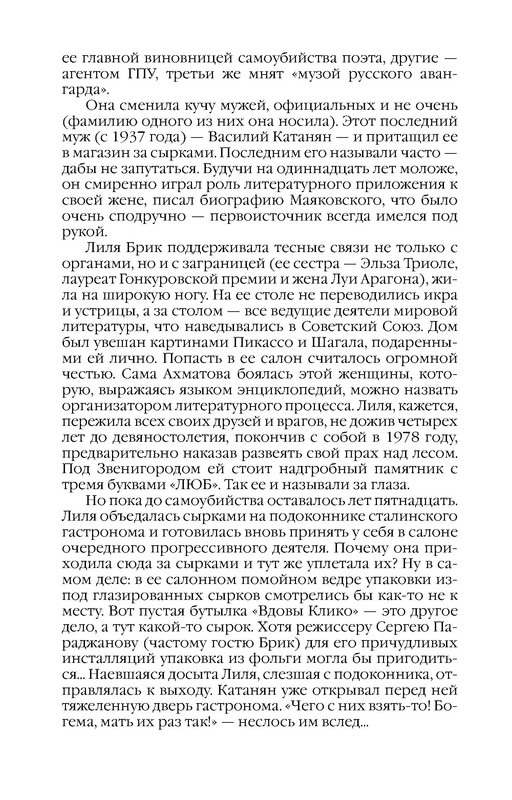 ее главной виновницей самоубийства поэта, другие — агентом ГПУ, третьи же мнят «музой русского авангарда».

Она сменила кучу мужей, официальных и не очень (фамилию одного из них она носила). Этот последний муж (с 1937 года) — Василий Катанян — и притащил ее в магазин за сырками. Последним его называли часто — дабы не запутаться. Будучи на одиннадцать лет моложе, он смиренно играл роль литературного приложения к своей жене, писал биографию Маяковского, что было очень сподручно — первоисточник всегда имелся под рукой.

Лиля Брик поддерживала тесные связи не только с органами, но и с заграницей (ее сестра — Эльза Триоле, лауреат Гонкуровской премии и жена Луи Арагона), жила на широкую ногу. На ее столе не переводились икра и устрицы, а за столом — все ведущие деятели мировой литературы, что наведывались в Советский Союз. Дом был увешан картинами Пикассо и Шагала, подаренными ей лично. Попасть в ее салон считалось огромной честью. Сама Ахматова боялась этой женщины, которую, выражаясь языком энциклопедий, можно назвать организатором литературного процесса. Лиля, кажется, пережила всех своих друзей и врагов, не дожив четырех лет до девяностолетия, покончив с собой в 1978 году, предварительно наказав развеять свой прах над лесом. Под Звенигородом ей стоит надгробный памятник с тремя буквами «ЛЮБ». Так ее и называли за глаза.

Но пока до самоубийства оставалось лет пятнадцать. Лиля объедалась сырками на подоконнике сталинского гастронома и готовилась вновь принять у себя в салоне очередного прогрессивного деятеля. Почему она приходила сюда за сырками и тут же уплетала их? Ну в самом деле: в ее салонном помойном ведре упаковки из-под глазированных сырков смотрелись бы как-то не к месту. Вот пустая бутылка «Вдовы Клико» — это другое дело, а тут какой-то сырок. Хотя режиссеру Сергею Параджанову (частому гостю Брик) для его причудливых инсталляций упаковка из фольги могла бы пригодиться... Наевшаяся досыта Лиля, слезшая с подоконника, отправлялась к выходу. Катанян уже открывал перед ней тяжеленную дверь гастронома. «Чего с них взять-то! Богема, мать их раз так!» — неслось им вслед...